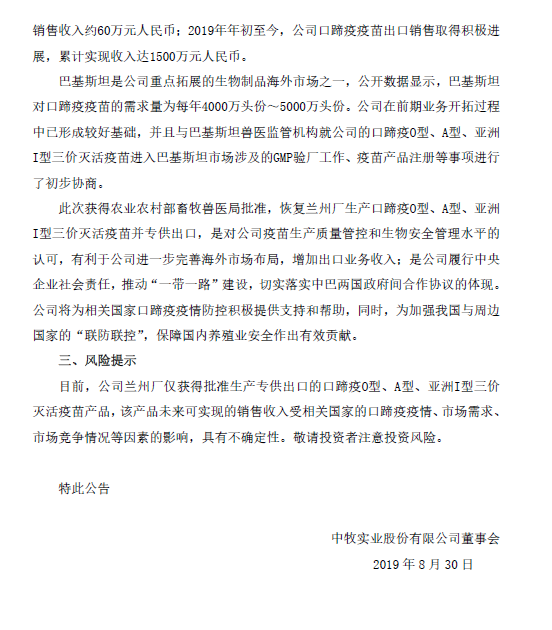 销售收入约60万元人民币；2019年年初至今，公司口蹄疫疫苗出口销售取得积极进展，累计实现收入达1500万元人民币。

巴基斯坦是公司重点拓展的生物制品海外市场之一，公开数据显示，巴基斯坦对口蹄疫疫苗的需求量为每年4000万头份～5000万头份。公司在前期业务开拓过程中已形成较好基础，并且与巴基斯坦兽医监管机构就公司的口蹄疫O型、A型、亚洲I型三价灭活疫苗进入巴基斯坦市场涉及的GMP验厂工作、疫苗产品注册等事项进行了初步协商。

此次获得农业农村部畜牧兽医局批准，恢复兰州厂生产口蹄疫O型、A型、亚洲I型三价灭活疫苗并专供出口，是对公司疫苗生产质量管控和生物安全管理水平的认可，有利于公司进一步完善海外市场布局，增加出口业务收入；是公司履行中央企业社会责任，推动“一带一路”建设，切实落实中巴两国政府间合作协议的体现。公司将为相关国家口蹄疫疫情防控积极提供支持和帮助，同时，为加强我国与周边国家的“联防联控”，保障国内养殖业安全作出有效贡献。

三、风险提示

目前，公司兰州厂仅获得批准生产专供出口的口蹄疫O型、A型、亚洲I型三价灭活疫苗产品，该产品未来可实现的销售收入受相关国家的口蹄疫疫情、市场需求、市场竞争情况等因素的影响，具有不确定性。敬请投资者注意投资风险。

特此公告

中牧实业股份有限公司董事会

2019 年 8 月 30 日